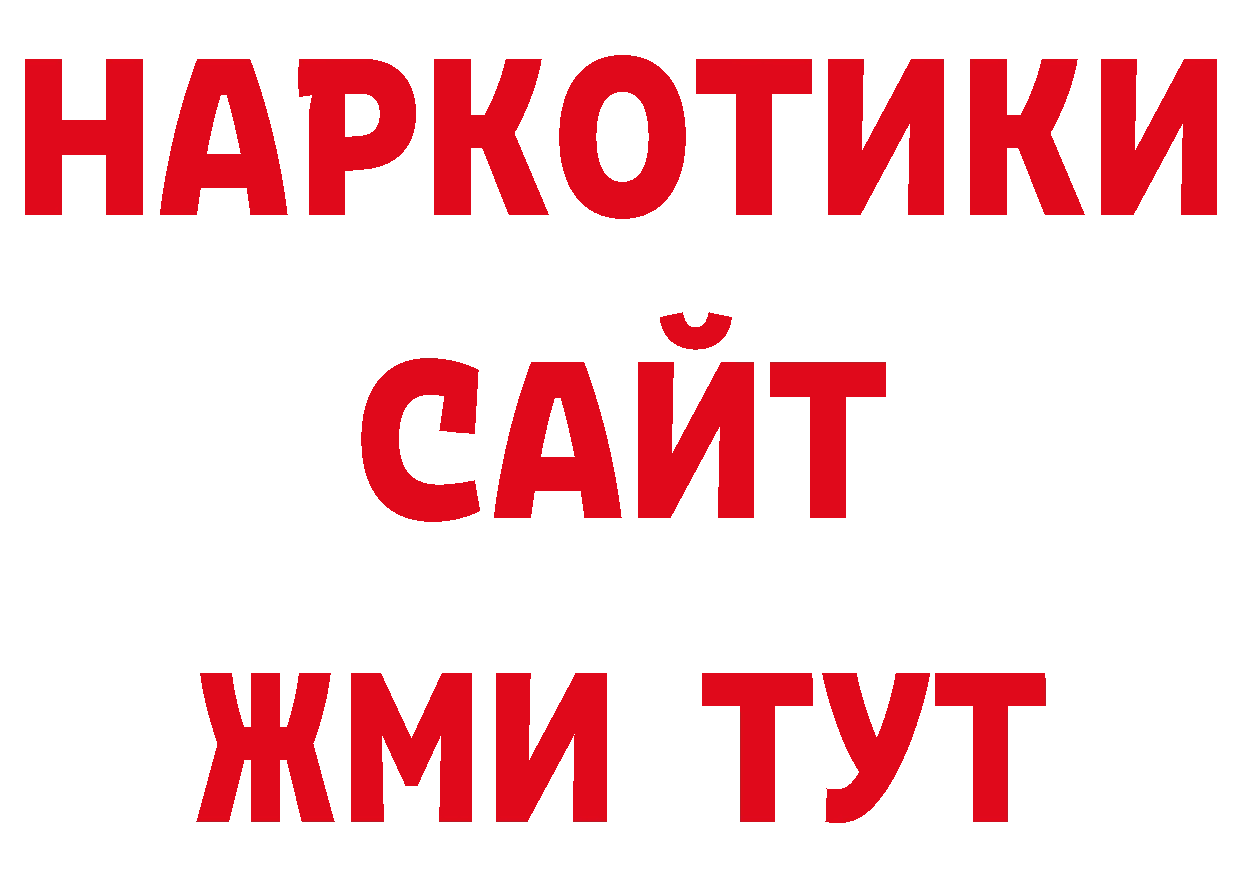 НАРКОТИКИ
САЙТ
ЖМИ ТУТ